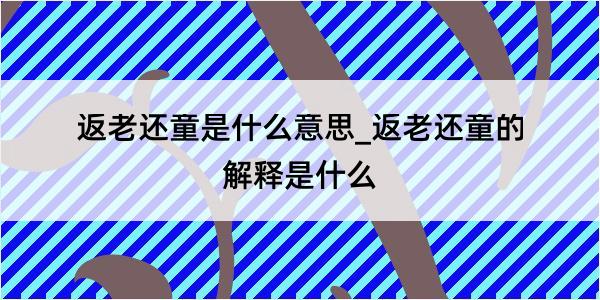 返老还童是什么意思_返老还童的解释是什么